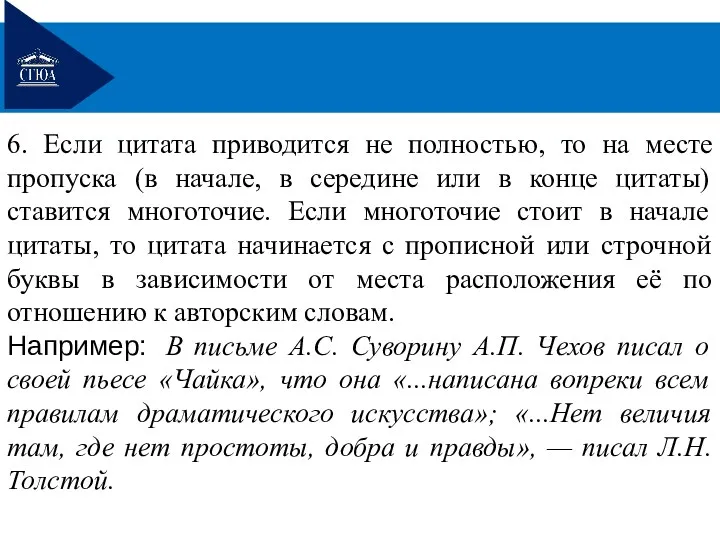 СГЮА

6. Если цитата приводится не полностью, то на месте пропуска (в начале, в середине или в конце цитаты) ставится многоточие. Если многоточие стоит в начале цитаты, то цитата начинается с прописной или строчной буквы в зависимости от места расположения её по отношению к авторским словам.

Например: В письме А.С. Суворину А.П. Чехов писал о своей пьесе «Чайка», что она «...написана вопреки всем правилам драматического искусства»; «...Нет величия там, где нет простоты, добра и правды», — писал Л.Н. Толстой.